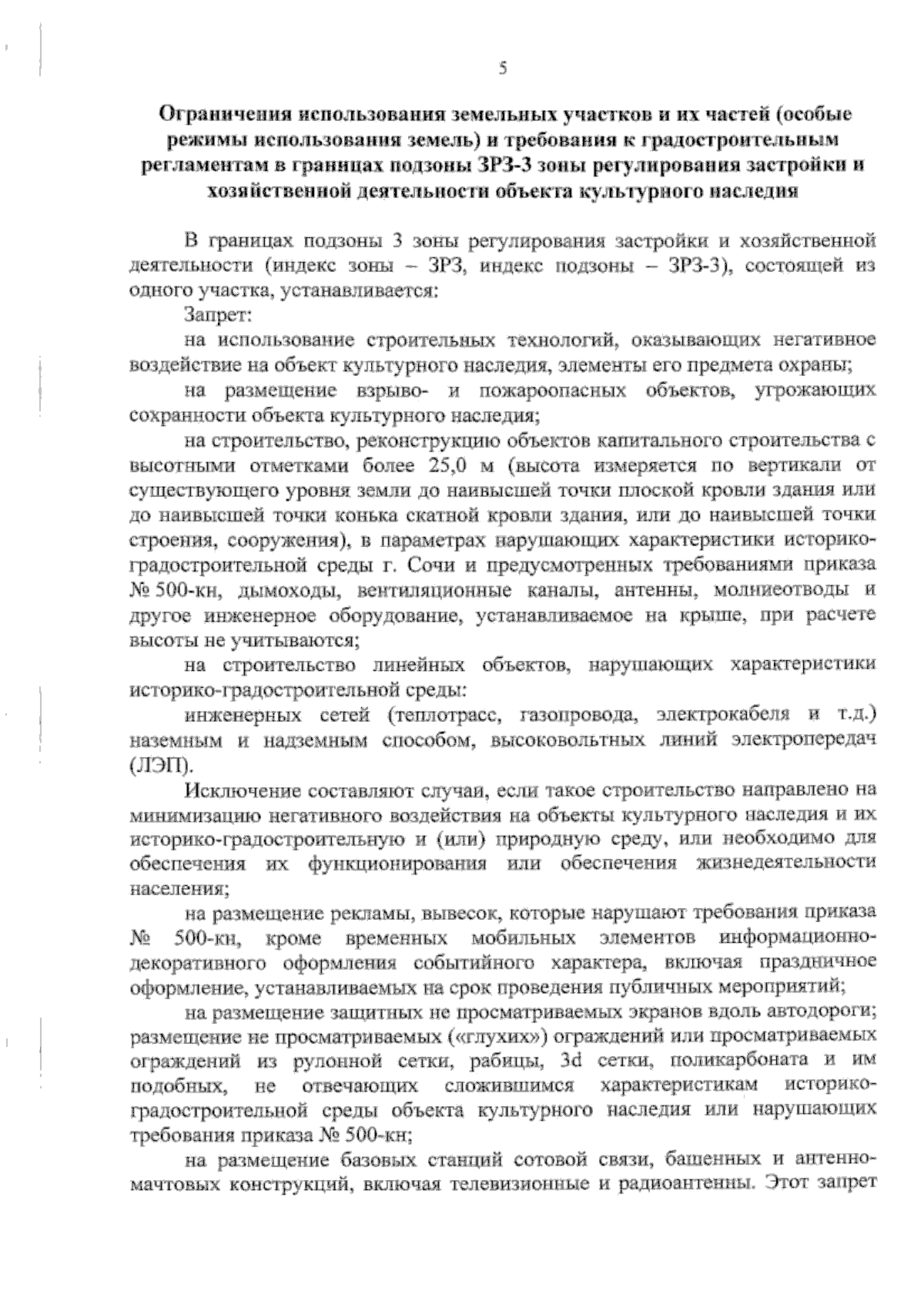 5

Ограничения использования земельных участков и их частей (особые режимы использования земель) и требования к градостроительным регламентам в границах подзоны ЗРЗ-3 зоны регулирования застройки и хозяйственной деятельности объекта культурного наследия

В границах подзоны 3 зоны регулирования застройки и хозяйственной деятельности (индекс зоны – ЗРЗ, индекс подзоны – ЗРЗ-3), состоящей из одного участка, устанавливается:

Запрет:

на использование строительных технологий, оказывающих негативное воздействие на объект культурного наследия, элементы его предмета охраны;

на размещение взрыво- и пожароопасных объектов, угрожающих сохранности объекта культурного наследия;

на строительство, реконструкцию объектов капитального строительства с высотными отметками более 25,0 м (высота измеряется по вертикали от существующего уровня земли до наивысшей точки плоской кровли здания или до наивысшей точки конька скатной кровли здания, или до наивысшей точки строения, сооружения), в параметрах нарушающих характеристики историко-градостроительной среды г. Сочи и предусмотренных требованиями приказа № 500-кн, дымоходы, вентиляционные каналы, антенны, молниеотводы и другое инженерное оборудование, устанавливаемое на крыше, при расчете высоты не учитываются;

на строительство линейных объектов, нарушающих характеристики историко-градостроительной среды:

инженерных сетей (теплотрасс, газопровода, электрокабеля и т.д.) наземным и надземным способом, высоковольтных линий электропередач (ЛЭП).

Исключение составляют случаи, если такое строительство направлено на минимизацию негативного воздействия на объекты культурного наследия и их историко-градостроительную и (или) природную среду, или необходимо для обеспечения их функционирования или обеспечения жизнедеятельности населения;

на размещение рекламы, вывесок, которые нарушают требования приказа № 500-кн, кроме временных мобильных элементов информационно-декоративного оформления событийного характера, включая праздничное оформление, устанавливаемых на срок проведения публичных мероприятий;

на размещение защитных не просматриваемых экранов вдоль автодороги; размещение не просматриваемых («глухих») ограждений или просматриваемых ограждений из рулонной сетки, рабицы, 3d сетки, поликарбоната и им подобных, не отвечающих сложившимся характеристикам историко-градостроительной среды объекта культурного наследия или нарушающих требования приказа № 500-кн;

на размещение базовых станций сотовой связи, башенных и антенно-мачтовых конструкций, включая телевизионные и радиоантенны. Этот запрет